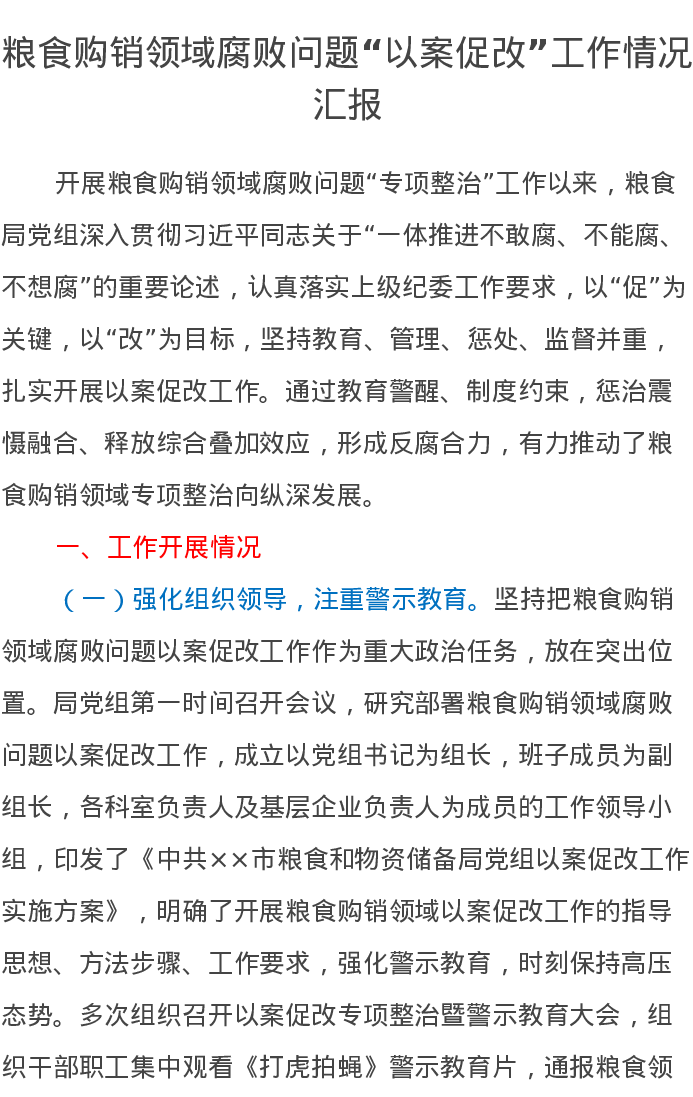 粮食购销领域腐败问题“以案促改”工作情况汇报

开展粮食购销领域腐败问题“专项整治”工作以来，粮食局党组深入贯彻习近平同志关于“一体推进不敢腐、不能腐、不想腐”的重要论述，认真落实上级纪委工作要求，以“促”为关键，以“改”为目标，坚持教育、管理、惩处、监督并重，扎实开展以案促改工作。通过教育警醒、制度约束，惩治震慑融合、释放综合叠加效应，形成反腐合力，有力推动了粮食购销领域专项整治向纵深发展。

一、工作开展情况

（一）强化组织领导，注重警示教育。坚持把粮食购销领域腐败问题以案促改工作作为重大政治任务，放在突出位置。局党组第一时间召开会议，研究部署粮食购销领域腐败问题以案促改工作，成立以党组书记为组长，班子成员为副组长，各科室负责人及基层企业负责人为成员的工作领导小组，印发了《中共××市粮食和物资储备局党组以案促改工作实施方案》，明确了开展粮食购销领域以案促改工作的指导思想、方法步骤、工作要求，强化警示教育，时刻保持高压态势。多次组织召开以案促改专项整治暨警示教育大会，组织干部职工集中观看《打虎拍蝇》警示教育片，通报粮食领